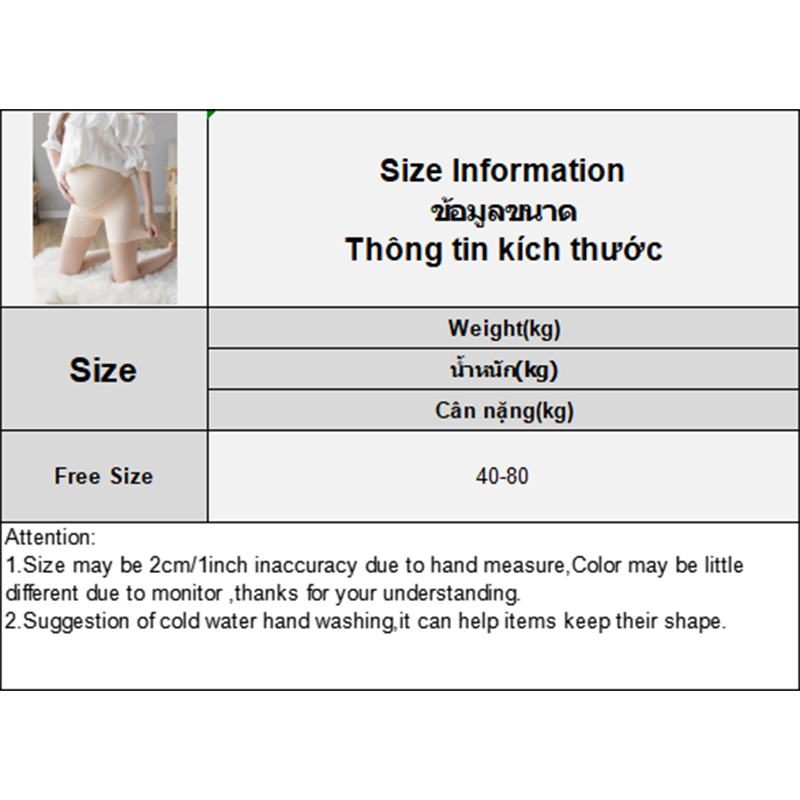 Size Information
ข้อมูลขนาด
Thông tin kích thước

| Size | Weight(kg) |
|---|---|
| | น้ำหนัก(kg) |
| | Cân nặng(kg) |
| Free Size | 40-80 |

Attention:
1.Size may be 2cm/1inch inaccuracy due to hand measure,Color may be little different due to monitor ,thanks for your understanding.
2.Suggestion of cold water hand washing,it can help items keep their shape.